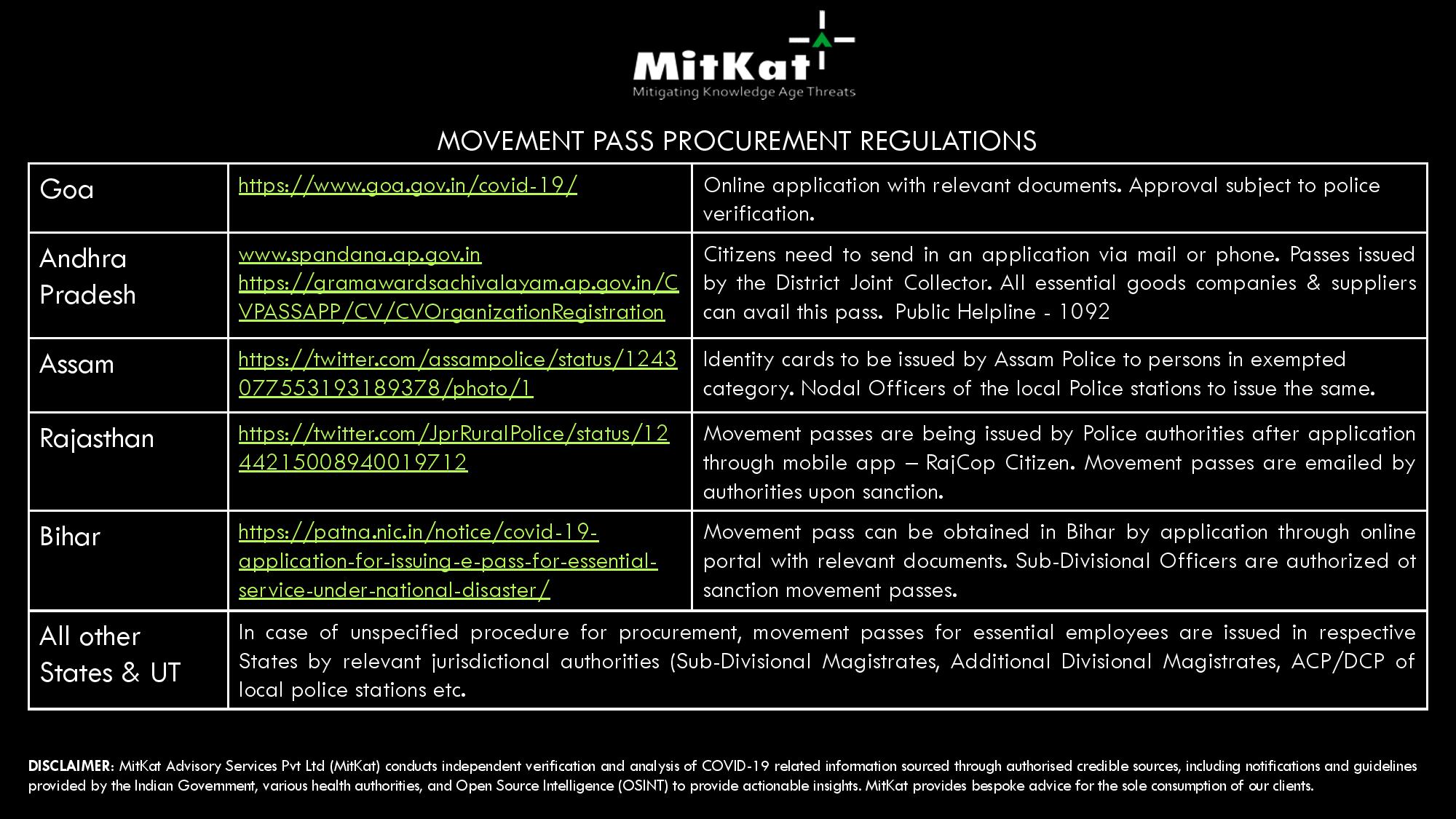 MitKat
Mitigating Knowledge Age Threats

MOVEMENT PASS PROCUREMENT REGULATIONS

| Goa | https://www.goa.gov.in/covid-19/ | Online application with relevant documents. Approval subject to police verification. |
|---|---|---|
| Andhra Pradesh | www.spandana.ap.gov.in https://gramawardsachivalayam.ap.gov.in/CVPASSAPP/CV/CVOrganizationRegistration | Citizens need to send in an application via mail or phone. Passes issued by the District Joint Collector. All essential goods companies & suppliers can avail this pass. Public Helpline - 1092 |
| Assam | https://twitter.com/assampolice/status/1243077553193189378/photo/1 | Identity cards to be issued by Assam Police to persons in exempted category. Nodal Officers of the local Police stations to issue the same. |
| Rajasthan | https://twitter.com/JprRuralPolice/status/1244215008940019712 | Movement passes are being issued by Police authorities after application through mobile app – RajCop Citizen. Movement passes are emailed by authorities upon sanction. |
| Bihar | https://patna.nic.in/notice/covid-19-application-for-issuing-e-pass-for-essential-service-under-national-disaster/ | Movement pass can be obtained in Bihar by application through online portal with relevant documents. Sub-Divisional Officers are authorized ot sanction movement passes. |
| All other States & UT | In case of unspecified procedure for procurement, movement passes for essential employees are issued in respective States by relevant jurisdictional authorities (Sub-Divisional Magistrates, Additional Divisional Magistrates, ACP/DCP of local police stations etc. | |

DISCLAIMER: MitKat Advisory Services Pvt Ltd (MitKat) conducts independent verification and analysis of COVID-19 related information sourced through authorised credible sources, including notifications and guidelines provided by the Indian Government, various health authorities, and Open Source Intelligence (OSINT) to provide actionable insights. MitKat provides bespoke advice for the sole consumption of our clients.